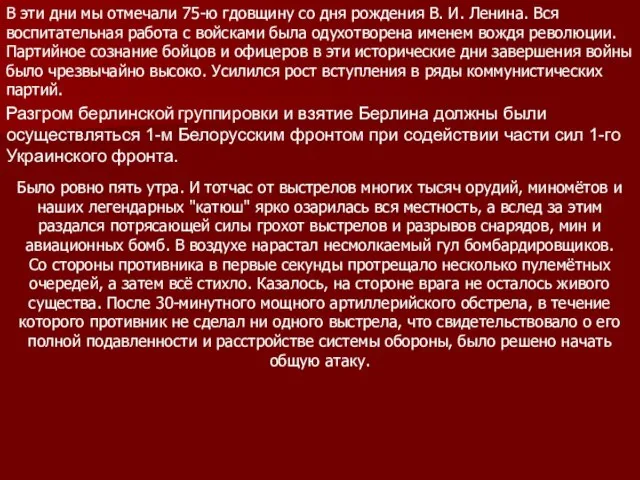 В эти дни мы отмечали 75-ю гдовщину со дня рождения В. И. Ленина. Вся воспитательная работа с войсками была одухотворена именем вождя революции. Партийное сознание бойцов и офицеров в эти исторические дни завершения войны было чрезвычайно высоко. Усилился рост вступления в ряды коммунистических партий.

Разгром берлинской группировки и взятие Берлина должны были осуществляться 1-м Белорусским фронтом при содействии части сил 1-го Украинского фронта.

Было ровно пять утра. И тотчас от выстрелов многих тысяч орудий, миномётов и наших легендарных "катюш" ярко озарилась вся местность, а вслед за этим раздался потрясающей силы грохот выстрелов и разрывов снарядов, мин и авиационных бомб. В воздухе нарастал несмолкаемый гул бомбардировщиков. Со стороны противника в первые секунды протрещало несколько пулемётных очередей, а затем всё стихло. Казалось, на стороне врага не осталось живого существа. После 30-минутного мощного артиллерийского обстрела, в течение которого противник не сделал ни одного выстрела, что свидетельствовало о его полной подавленности и расстройстве системы обороны, было решено начать общую атаку.